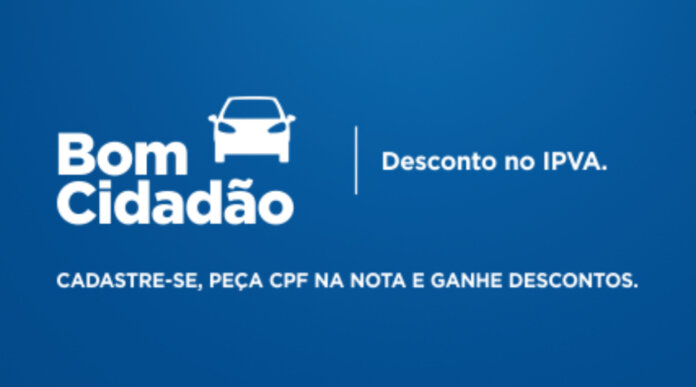 Bom Cidadão

Desconto no IPVA.

CADASTRE-SE, PEÇA CPF NA NOTA E GANHE DESCONTOS.